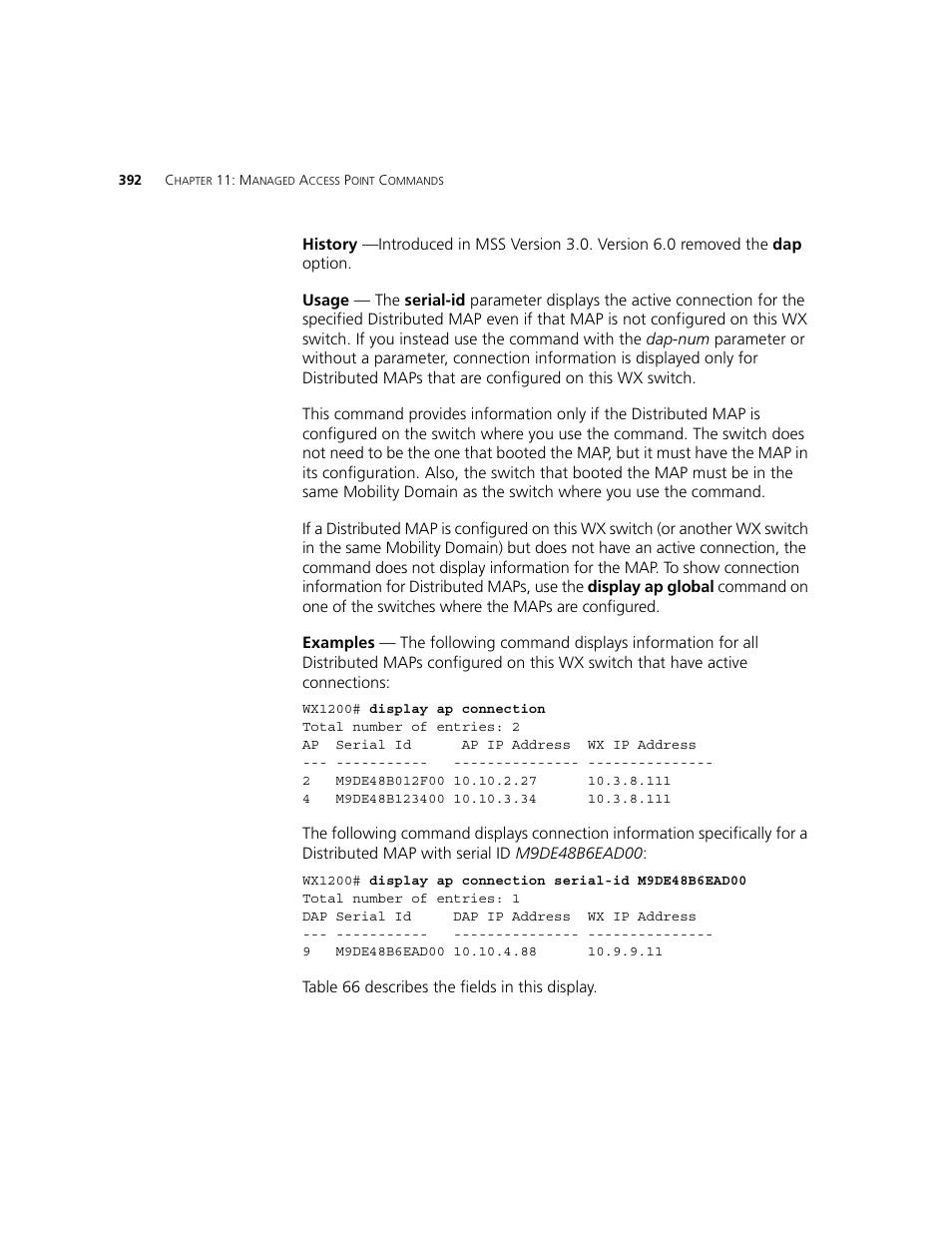 392 CHAPTER 11: MANAGED ACCESS POINT COMMANDS

History —Introduced in MSS Version 3.0. Version 6.0 removed the dap option.

Usage — The serial-id parameter displays the active connection for the specified Distributed MAP even if that MAP is not configured on this WX switch. If you instead use the command with the dap-num parameter or without a parameter, connection information is displayed only for Distributed MAPs that are configured on this WX switch.

This command provides information only if the Distributed MAP is configured on the switch where you use the command. The switch does not need to be the one that booted the MAP, but it must have the MAP in its configuration. Also, the switch that booted the MAP must be in the same Mobility Domain as the switch where you use the command.

If a Distributed MAP is configured on this WX switch (or another WX switch in the same Mobility Domain) but does not have an active connection, the command does not display information for the MAP. To show connection information for Distributed MAPs, use the display ap global command on one of the switches where the MAPs are configured.

Examples — The following command displays information for all Distributed MAPs configured on this WX switch that have active connections:

WX1200# display ap connection
Total number of entries: 2
AP  Serial Id      AP IP Address  WX IP Address
--- -----------   --------------- ---------------
2   M9DE48B012F00 10.10.2.27      10.3.8.111
4   M9DE48B123400 10.10.3.34      10.3.8.111

The following command displays connection information specifically for a Distributed MAP with serial ID M9DE48B6EAD00:

WX1200# display ap connection serial-id M9DE48B6EAD00
Total number of entries: 1
DAP Serial Id     DAP IP Address  WX IP Address
--- -----------   --------------- ---------------
9   M9DE48B6EAD00 10.10.4.88      10.9.9.11

Table 66 describes the fields in this display.